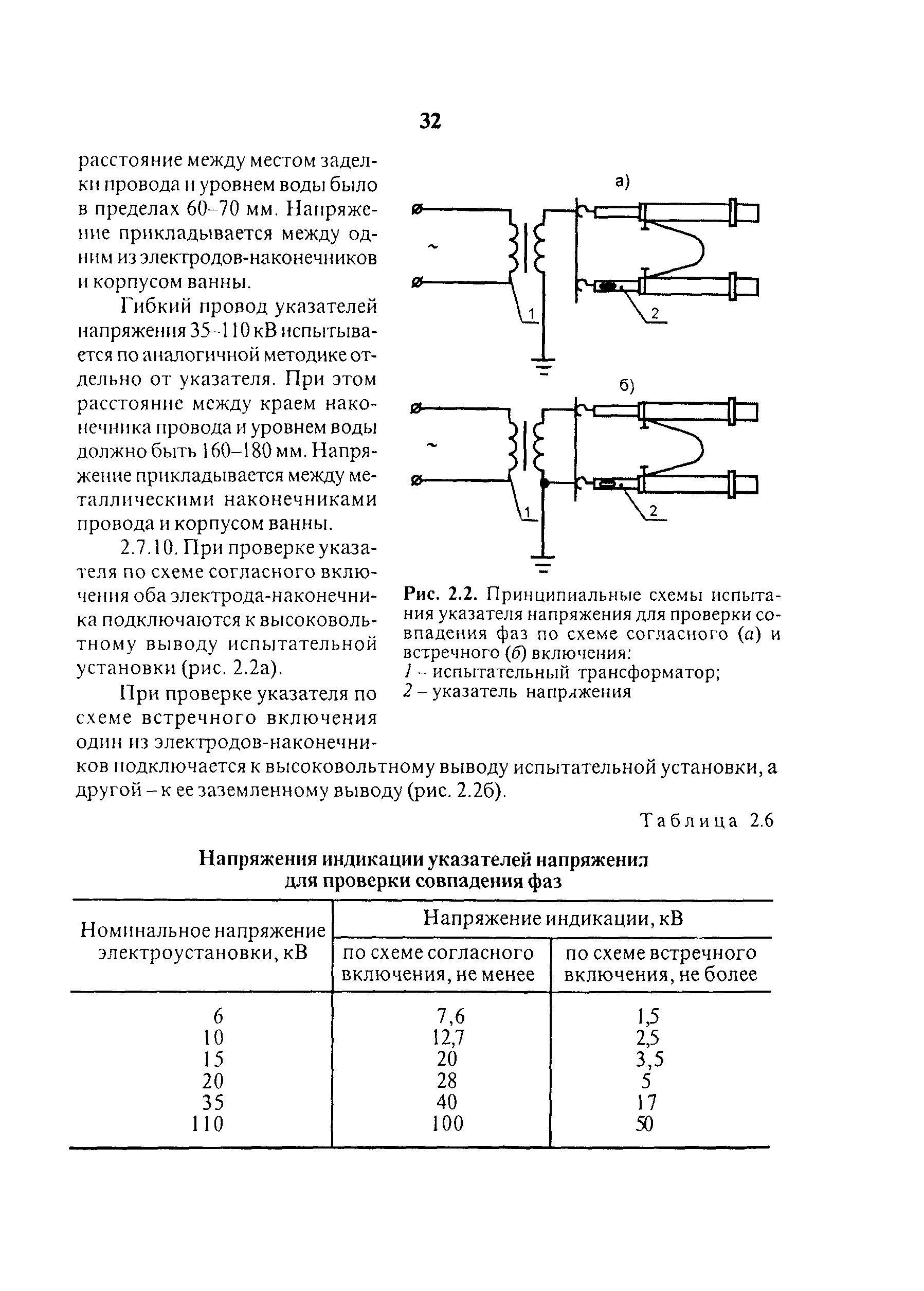 32

расстояние между местом заделки провода и уровнем воды было в пределах 60–70 мм. Напряжение прикладывается между одним из электродов-наконечников и корпусом ванны.

Гибкий провод указателей напряжения 35–110 кВ испытывается по аналогичной методике отдельно от указателя. При этом расстояние между краем наконечника провода и уровнем воды должно быть 160–180 мм. Напряжение прикладывается между металлическими наконечниками провода и корпусом ванны.

2.7.10. При проверке указателя по схеме согласного включения оба электрода-наконечника подключаются к высоковольтному выводу испытательной установки (рис. 2.2а).

При проверке указателя по схеме встречного включения один из электродов-наконечников подключается к высоковольтному выводу испытательной установки, а другой – к ее заземленному выводу (рис. 2.2б).

а)

~

1

2

б)

~

1

2

Рис. 2.2. Принципиальные схемы испытания указателя напряжения для проверки совпадения фаз по схеме согласного (а) и встречного (б) включения:
1 – испытательный трансформатор;
2 – указатель напряжения

Таблица 2.6

Напряжения индикации указателей напряжения для проверки совпадения фаз

| Номинальное напряжение электроустановки, кВ | Напряжение индикации, кВ по схеме согласного включения, не менее | Напряжение индикации, кВ по схеме встречного включения, не более |
|---|---|---|
| 6 | 7,6 | 1,5 |
| 10 | 12,7 | 2,5 |
| 15 | 20 | 3,5 |
| 20 | 28 | 5 |
| 35 | 40 | 17 |
| 110 | 100 | 50 |